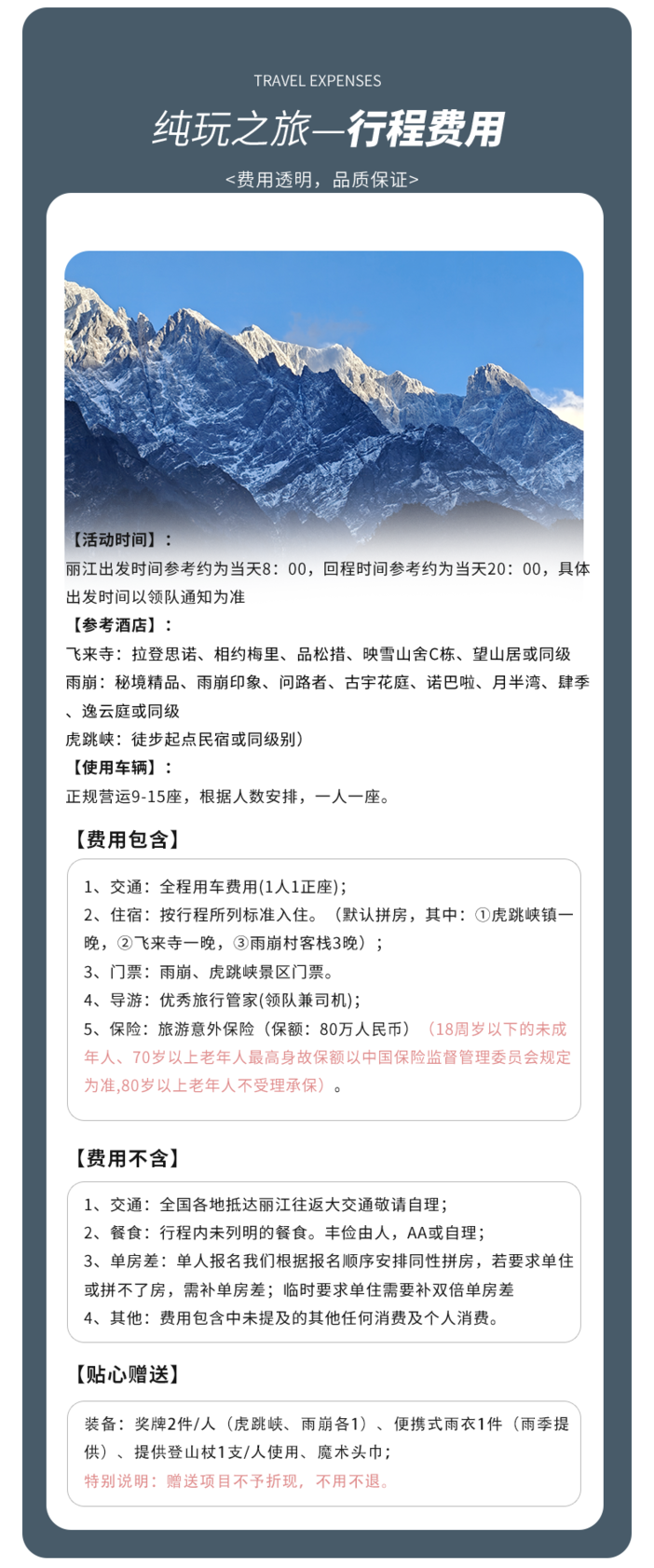 TRAVEL EXPENSES

纯玩之旅—行程费用

<费用透明，品质保证>

【活动时间】：
丽江出发时间参考约为当天8：00，回程时间参考约为当天20：00，具体出发时间以领队通知为准

【参考酒店】：
飞来寺：拉登思诺、相约梅里、品松措、映雪山舍C栋、望山居或同级
雨崩：秘境精品、雨崩印象、问路者、古宇花庭、诺巴啦、月半湾、肆季、逸云庭或同级
虎跳峡：徒步起点民宿或同级别）

【使用车辆】：
正规营运9-15座，根据人数安排，一人一座。

【费用包含】

1、交通：全程用车费用(1人1正座)；
2、住宿：按行程所列标准入住。（默认拼房，其中：①虎跳峡镇一晚，②飞来寺一晚，③雨崩村客栈3晚）；
3、门票：雨崩、虎跳峡景区门票。
4、导游：优秀旅行管家(领队兼司机)；
5、保险：旅游意外保险（保额：80万人民币）（18周岁以下的未成年人、70岁以上老年人最高身故保额以中国保险监督管理委员会规定为准,80岁以上老年人不受理承保）。

【费用不含】

1、交通：全国各地抵达丽江往返大交通敬请自理；
2、餐食：行程内未列明的餐食。丰俭由人，AA或自理；
3、单房差：单人报名我们根据报名顺序安排同性拼房，若要求单住或拼不了房，需补单房差；临时要求单住需要补双倍单房差
4、其他：费用包含中未提及的其他任何消费及个人消费。

【贴心赠送】

装备：奖牌2件/人（虎跳峡、雨崩各1）、便携式雨衣1件（雨季提供）、提供登山杖1支/人使用、魔术头巾；
特别说明：赠送项目不予折现，不用不退。